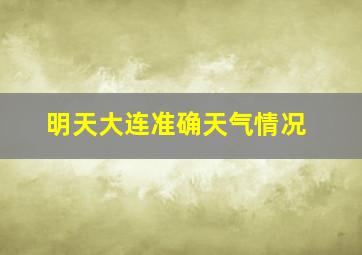 明天大连准确天气情况